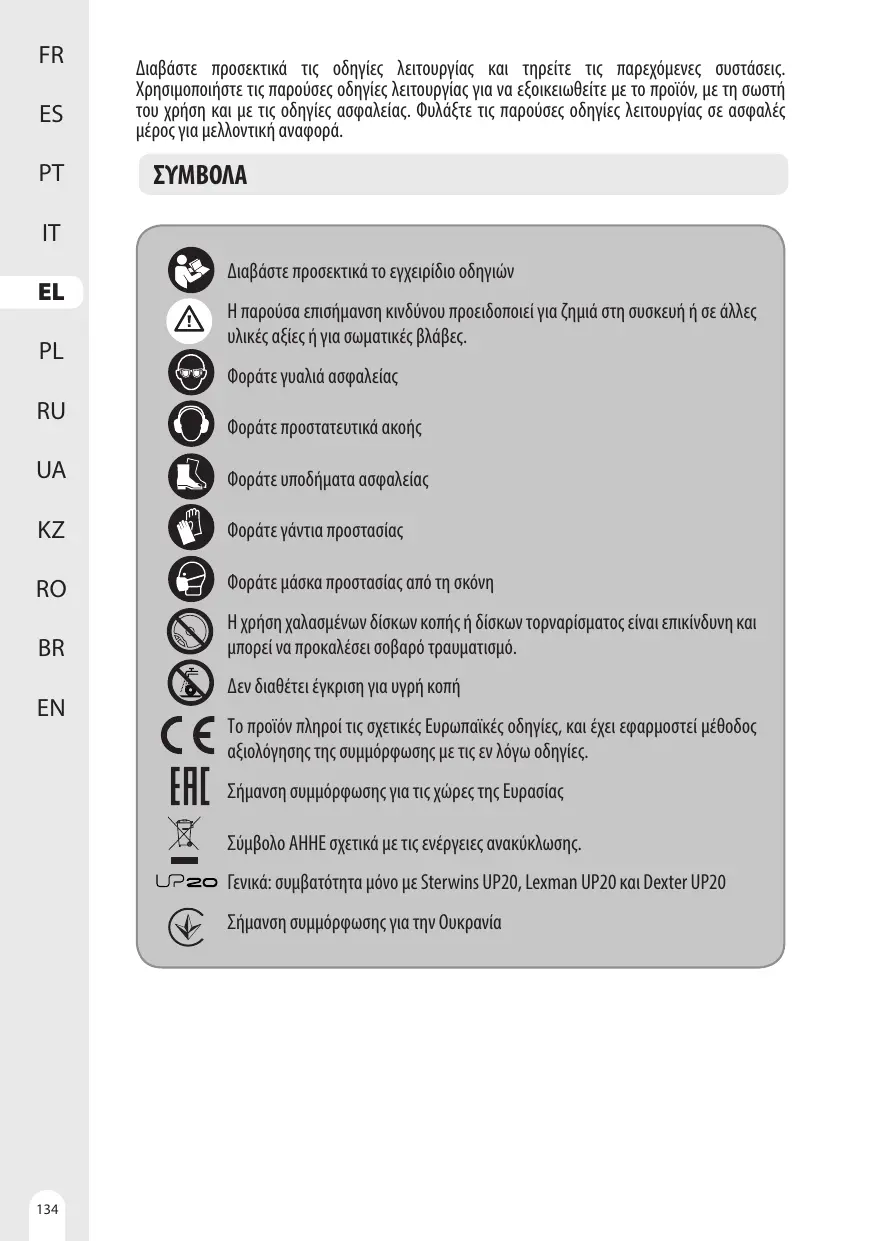 FR
ES
PT
IT
EL
PL
RU
UA
KZ
RO
BR
EN

Διαβάστε προσεκτικά τις οδηγίες λειτουργίας και τηρείτε τις παρεχόμενες συστάσεις. Χρησιμοποιήστε τις παρούσες οδηγίες λειτουργίας για να εξοικειωθείτε με το προϊόν, με τη σωστή του χρήση και με τις οδηγίες ασφαλείας. Φυλάξτε τις παρούσες οδηγίες λειτουργίας σε ασφαλές μέρος για μελλοντική αναφορά.

ΣΥΜΒΟΛΑ

Διαβάστε προσεκτικά το εγχειρίδιο οδηγιών

Η παρούσα επισήμανση κινδύνου προειδοποιεί για ζημιά στη συσκευή ή σε άλλες υλικές αξίες ή για σωματικές βλάβες.

Φοράτε γυαλιά ασφαλείας

Φοράτε προστατευτικά ακοής

Φοράτε υποδήματα ασφαλείας

Φοράτε γάντια προστασίας

Φοράτε μάσκα προστασίας από τη σκόνη

Η χρήση χαλασμένων δίσκων κοπής ή δίσκων τορναρίσματος είναι επικίνδυνη και μπορεί να προκαλέσει σοβαρό τραυματισμό.

Δεν διαθέτει έγκριση για υγρή κοπή

Το προϊόν πληροί τις σχετικές Ευρωπαϊκές οδηγίες, και έχει εφαρμοστεί μέθοδος αξιολόγησης της συμμόρφωσης με τις εν λόγω οδηγίες.

Σήμανση συμμόρφωσης για τις χώρες της Ευρασίας

Σύμβολο ΑΗΗΕ σχετικά με τις ενέργειες ανακύκλωσης.

UP20 Γενικά: συμβατότητα μόνο με Sterwins UP20, Lexman UP20 και Dexter UP20

Σήμανση συμμόρφωσης για την Ουκρανία

134